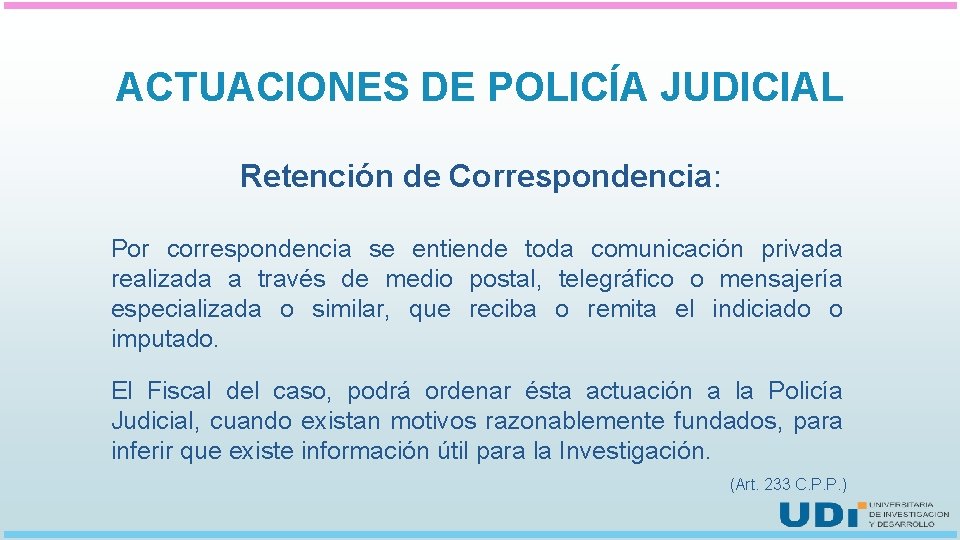 ACTUACIONES DE POLICÍA JUDICIAL

Retención de Correspondencia:

Por correspondencia se entiende toda comunicación privada realizada a través de medio postal, telegráfico o mensajería especializada o similar, que reciba o remita el indiciado o imputado.

El Fiscal del caso, podrá ordenar ésta actuación a la Policía Judicial, cuando existan motivos razonablemente fundados, para inferir que existe información útil para la Investigación.

(Art. 233 C.P.P.)

UDI UNIVERSITARIA DE INVESTIGACIÓN Y DESARROLLO